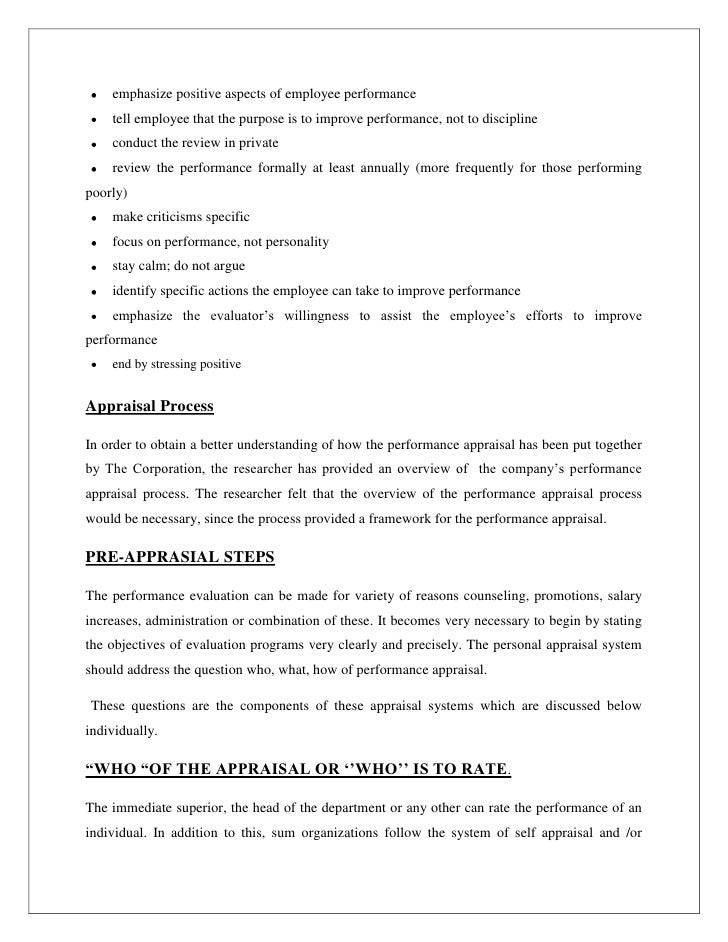 • emphasize positive aspects of employee performance
• tell employee that the purpose is to improve performance, not to discipline
• conduct the review in private
• review the performance formally at least annually (more frequently for those performing poorly)
• make criticisms specific
• focus on performance, not personality
• stay calm; do not argue
• identify specific actions the employee can take to improve performance
• emphasize the evaluator's willingness to assist the employee's efforts to improve performance
• end by stressing positive

Appraisal Process

In order to obtain a better understanding of how the performance appraisal has been put together by The Corporation, the researcher has provided an overview of the company's performance appraisal process. The researcher felt that the overview of the performance appraisal process would be necessary, since the process provided a framework for the performance appraisal.

PRE-APPRASIAL STEPS

The performance evaluation can be made for variety of reasons counseling, promotions, salary increases, administration or combination of these. It becomes very necessary to begin by stating the objectives of evaluation programs very clearly and precisely. The personal appraisal system should address the question who, what, how of performance appraisal.

These questions are the components of these appraisal systems which are discussed below individually.

"WHO "OF THE APPRAISAL OR ''WHO'' IS TO RATE.

The immediate superior, the head of the department or any other can rate the performance of an individual. In addition to this, sum organizations follow the system of self appraisal and /or